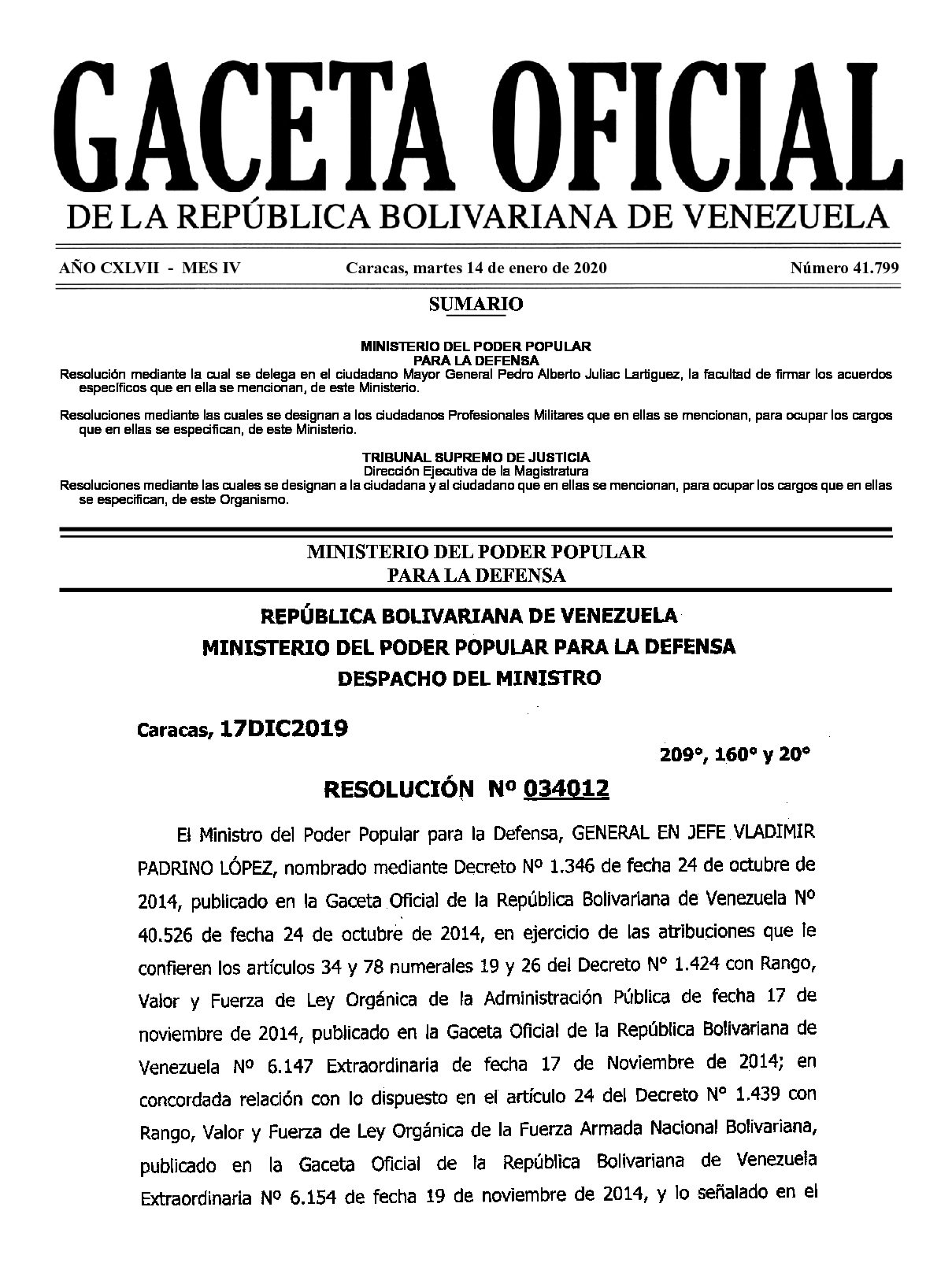 GACETA OFICIAL
DE LA REPÚBLICA BOLIVARIANA DE VENEZUELA

AÑO CXLVII - MES IV    Caracas, martes 14 de enero de 2020    Número 41.799

SUMARIO

MINISTERIO DEL PODER POPULAR
PARA LA DEFENSA
Resolución mediante la cual se delega en el ciudadano Mayor General Pedro Alberto Juliac Lartiguez, la facultad de firmar los acuerdos específicos que en ella se mencionan, de este Ministerio.

Resoluciones mediante las cuales se designan a los ciudadanos Profesionales Militares que en ellas se mencionan, para ocupar los cargos que en ellas se especifican, de este Ministerio.

TRIBUNAL SUPREMO DE JUSTICIA
Dirección Ejecutiva de la Magistratura
Resoluciones mediante las cuales se designan a la ciudadana y al ciudadano que en ellas se mencionan, para ocupar los cargos que en ellas se especifican, de este Organismo.

MINISTERIO DEL PODER POPULAR
PARA LA DEFENSA

REPÚBLICA BOLIVARIANA DE VENEZUELA
MINISTERIO DEL PODER POPULAR PARA LA DEFENSA
DESPACHO DEL MINISTRO

Caracas, 17DIC2019

209°, 160° y 20°

RESOLUCIÓN Nº 034012

El Ministro del Poder Popular para la Defensa, GENERAL EN JEFE VLADIMIR PADRINO LÓPEZ, nombrado mediante Decreto Nº 1.346 de fecha 24 de octubre de 2014, publicado en la Gaceta Oficial de la República Bolivariana de Venezuela Nº 40.526 de fecha 24 de octubre de 2014, en ejercicio de las atribuciones que le confieren los artículos 34 y 78 numerales 19 y 26 del Decreto N° 1.424 con Rango, Valor y Fuerza de Ley Orgánica de la Administración Pública de fecha 17 de noviembre de 2014, publicado en la Gaceta Oficial de la República Bolivariana de Venezuela Nº 6.147 Extraordinaria de fecha 17 de Noviembre de 2014; en concordada relación con lo dispuesto en el artículo 24 del Decreto N° 1.439 con Rango, Valor y Fuerza de Ley Orgánica de la Fuerza Armada Nacional Bolivariana, publicado en la Gaceta Oficial de la República Bolivariana de Venezuela Extraordinaria Nº 6.154 de fecha 19 de noviembre de 2014, y lo señalado en el